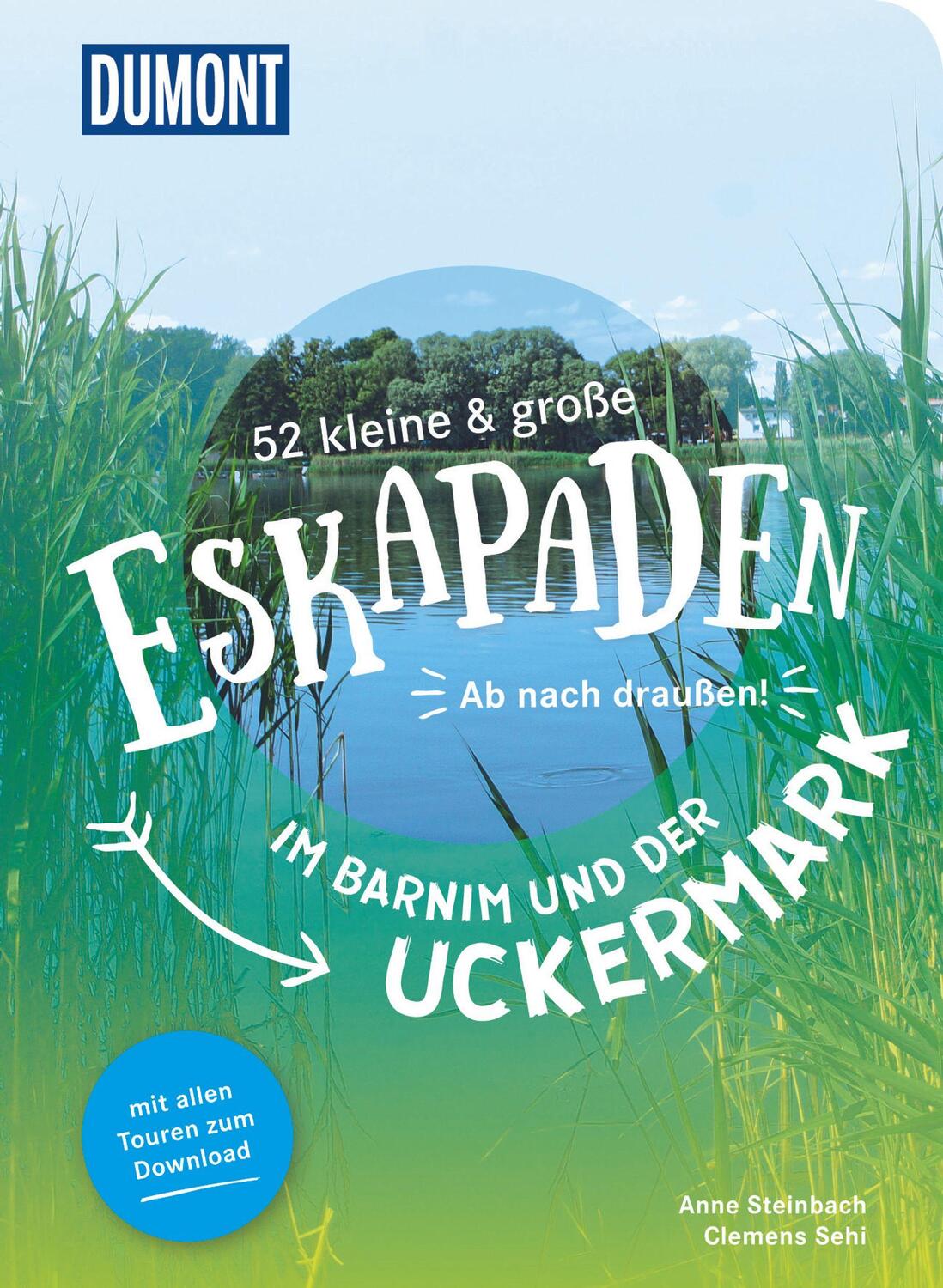 DUMONT

52 kleine & große

ESKAPADEN

Ab nach draußen!

IM BARNIM UND DER UCKERMARK

mit allen Touren zum Download

Anne Steinbach
Clemens Sehi